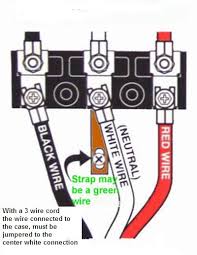 BLACK WIRE

WHITE WIRE (NEUTRAL)

RED WIRE

Strap may be a green wire

With a 3 wire cord the wire connected to the case, must be jumpered to the center white connection